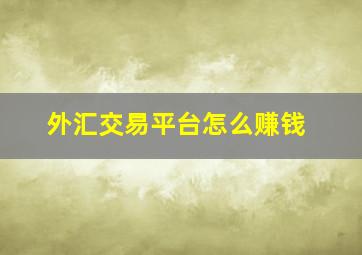 外汇交易平台怎么赚钱